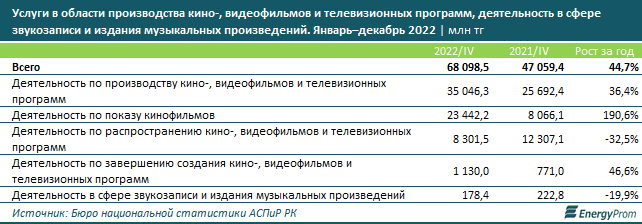 Услуги в области производства кино-, видеофильмов и телевизионных программ, деятельность в сфере звукозаписи и издания музыкальных произведений. Январь–декабрь 2022 | млн тг

| | 2022/IV | 2021/IV | Рост за год |
|---|---|---|---|
| Всего | 68 098,5 | 47 059,4 | 44,7% |
| Деятельность по производству кино-, видеофильмов и телевизионных программ | 35 046,3 | 25 692,4 | 36,4% |
| Деятельность по показу кинофильмов | 23 442,2 | 8 066,1 | 190,6% |
| Деятельность по распространению кино-, видеофильмов и телевизионных программ | 8 301,5 | 12 307,1 | -32,5% |
| Деятельность по завершению создания кино-, видеофильмов и телевизионных программ | 1 130,0 | 771,0 | 46,6% |
| Деятельность в сфере звукозаписи и издания музыкальных произведений | 178,4 | 222,8 | -19,9% |

Источник: Бюро национальной статистики АСПиР РК

EnergyProm